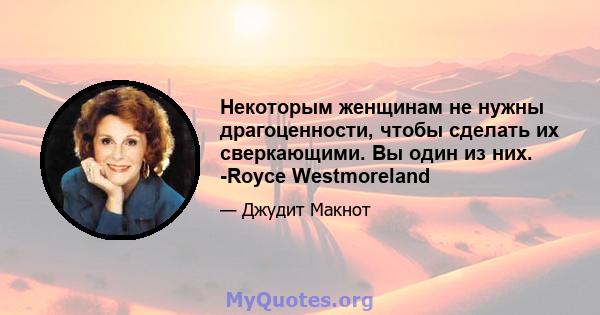 Некоторым женщинам не нужны драгоценности, чтобы сделать их сверкающими. Вы один из них. -Royce Westmoreland

— Джудит Макнот

MyQuotes.org